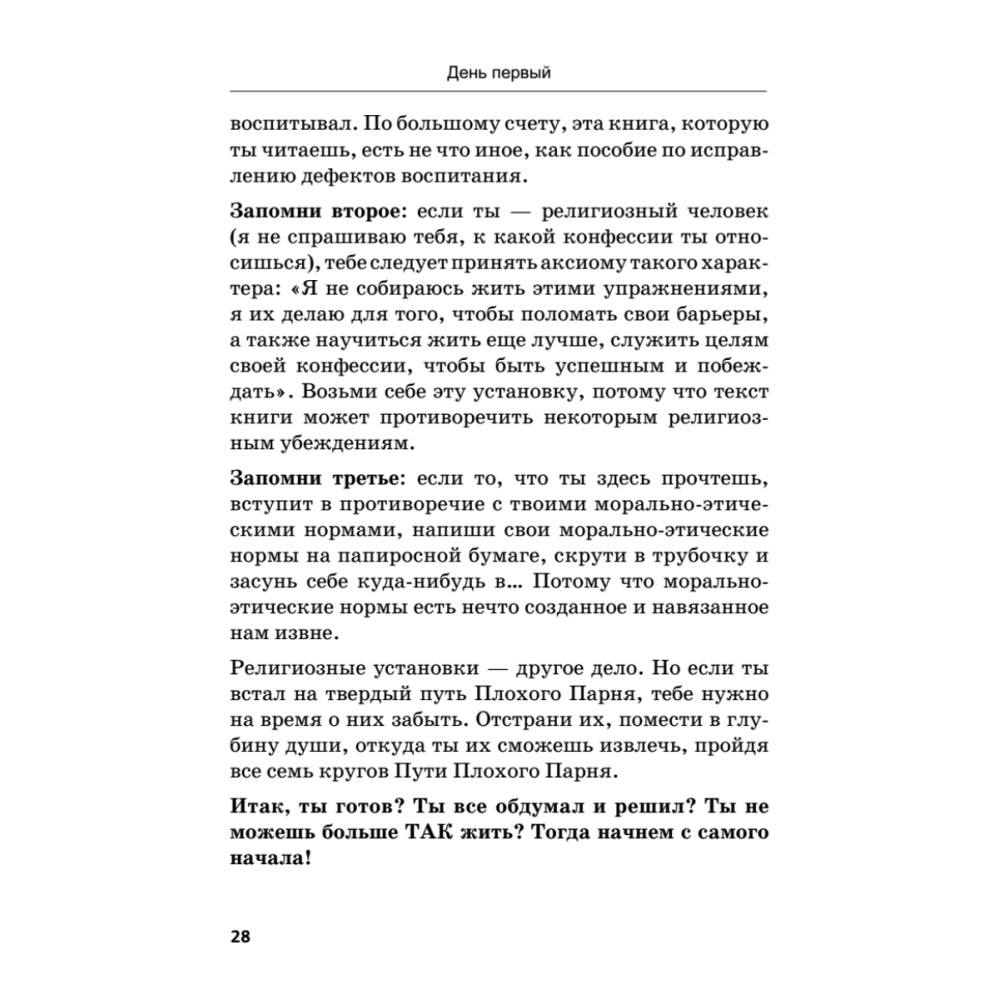 День первый

воспитывал. По большому счету, эта книга, которую ты читаешь, есть не что иное, как пособие по исправлению дефектов воспитания.

Запомни второе: если ты — религиозный человек (я не спрашиваю тебя, к какой конфессии ты относишься), тебе следует принять аксиому такого характера: «Я не собираюсь жить этими упражнениями, я их делаю для того, чтобы поломать свои барьеры, а также научиться жить еще лучше, служить целям своей конфессии, чтобы быть успешным и побеждать». Возьми себе эту установку, потому что текст книги может противоречить некоторым религиозным убеждениям.

Запомни третье: если то, что ты здесь прочтешь, вступит в противоречие с твоими морально-этическими нормами, напиши свои морально-этические нормы на папиросной бумаге, скрути в трубочку и засунь себе куда-нибудь в... Потому что морально-этические нормы есть нечто созданное и навязанное нам извне.

Религиозные установки — другое дело. Но если ты встал на твердый путь Плохого Парня, тебе нужно на время о них забыть. Отстрани их, помести в глубину души, откуда ты их сможешь извлечь, пройдя все семь кругов Пути Плохого Парня.

Итак, ты готов? Ты все обдумал и решил? Ты не можешь больше ТАК жить? Тогда начнем с самого начала!

28